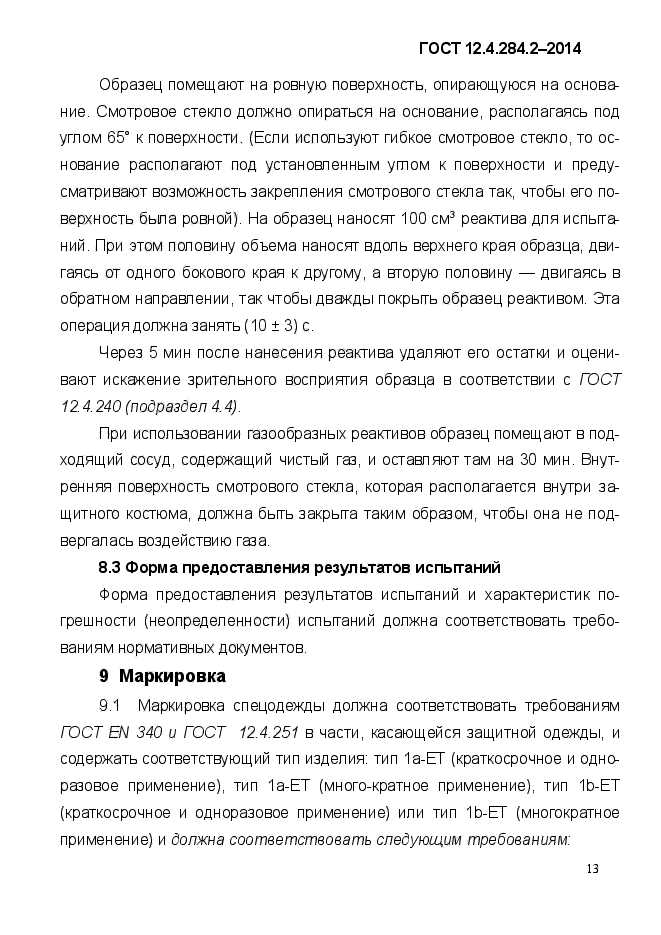 ГОСТ 12.4.284.2–2014

Образец помещают на ровную поверхность, опирающуюся на основание. Смотровое стекло должно опираться на основание, располагаясь под углом 65° к поверхности. (Если используют гибкое смотровое стекло, то основание располагают под установленным углом к поверхности и предусматривают возможность закрепления смотрового стекла так, чтобы его поверхность была ровной). На образец наносят 100 см³ реактива для испытаний. При этом половину объема наносят вдоль верхнего края образца, двигаясь от одного бокового края к другому, а вторую половину — двигаясь в обратном направлении, так чтобы дважды покрыть образец реактивом. Эта операция должна занять (10 ± 3) с.

Через 5 мин после нанесения реактива удаляют его остатки и оценивают искажение зрительного восприятия образца в соответствии с ГОСТ 12.4.240 (подраздел 4.4).

При использовании газообразных реактивов образец помещают в подходящий сосуд, содержащий чистый газ, и оставляют там на 30 мин. Внутренняя поверхность смотрового стекла, которая располагается внутри защитного костюма, должна быть закрыта таким образом, чтобы она не подвергалась воздействию газа.

8.3 Форма предоставления результатов испытаний

Форма предоставления результатов испытаний и характеристик погрешности (неопределенности) испытаний должна соответствовать требованиям нормативных документов.

9 Маркировка

9.1 Маркировка спецодежды должна соответствовать требованиям ГОСТ EN 340 и ГОСТ 12.4.251 в части, касающейся защитной одежды, и содержать соответствующий тип изделия: тип 1а-ЕТ (краткосрочное и одноразовое применение), тип 1а-ЕТ (много-кратное применение), тип 1b-ЕТ (краткосрочное и одноразовое применение) или тип 1b-ЕТ (многократное применение) и должна соответствовать следующим требованиям:

13